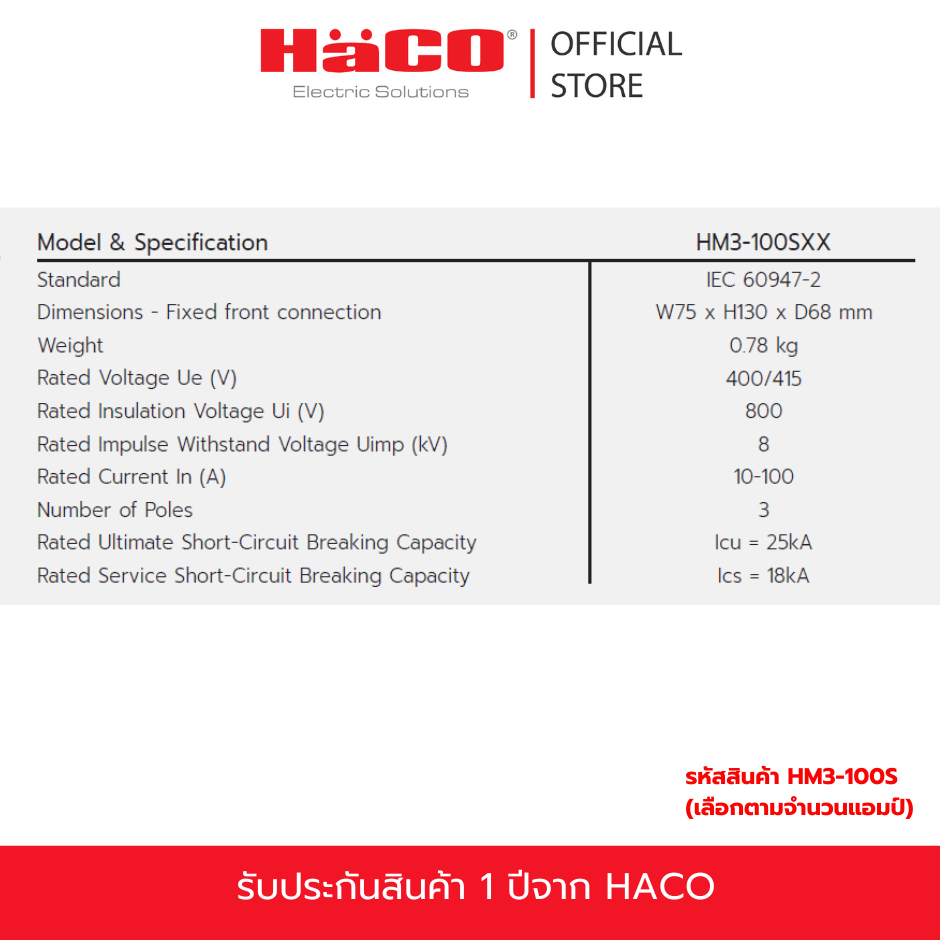 HäCO®
Electric Solutions

OFFICIAL STORE

| Model & Specification | HM3-100SXX |
|---|---|
| Standard | IEC 60947-2 |
| Dimensions - Fixed front connection | W75 x H130 x D68 mm |
| Weight | 0.78 kg |
| Rated Voltage Ue (V) | 400/415 |
| Rated Insulation Voltage Ui (V) | 800 |
| Rated Impulse Withstand Voltage Uimp (kV) | 8 |
| Rated Current In (A) | 10-100 |
| Number of Poles | 3 |
| Rated Ultimate Short-Circuit Breaking Capacity | Icu = 25kA |
| Rated Service Short-Circuit Breaking Capacity | Ics = 18kA |

รหัสสินค้า HM3-100S
(เลือกตามจำนวนแอมป์)

รับประกันสินค้า 1 ปีจาก HACO